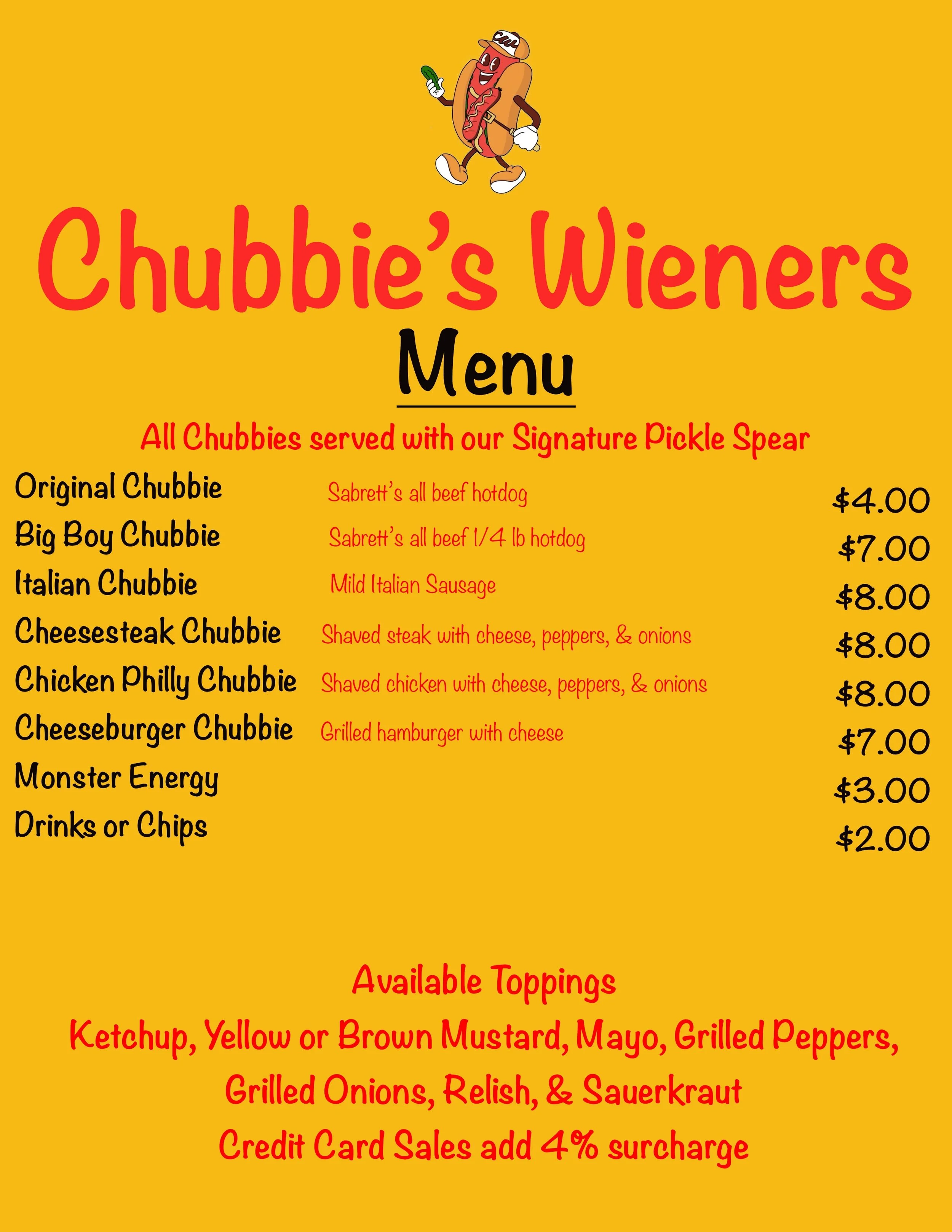 Chubbie's Wieners

Menu

All Chubbies served with our Signature Pickle Spear

Original Chubbie Sabrett's all beef hotdog $4.00
Big Boy Chubbie Sabrett's all beef 1/4 lb hotdog $7.00
Italian Chubbie Mild Italian Sausage $8.00
Cheesesteak Chubbie Shaved steak with cheese, peppers, & onions $8.00
Chicken Philly Chubbie Shaved chicken with cheese, peppers, & onions $8.00
Cheeseburger Chubbie Grilled hamburger with cheese $7.00
Monster Energy $3.00
Drinks or Chips $2.00

Available Toppings

Ketchup, Yellow or Brown Mustard, Mayo, Grilled Peppers, Grilled Onions, Relish, & Sauerkraut

Credit Card Sales add 4% surcharge